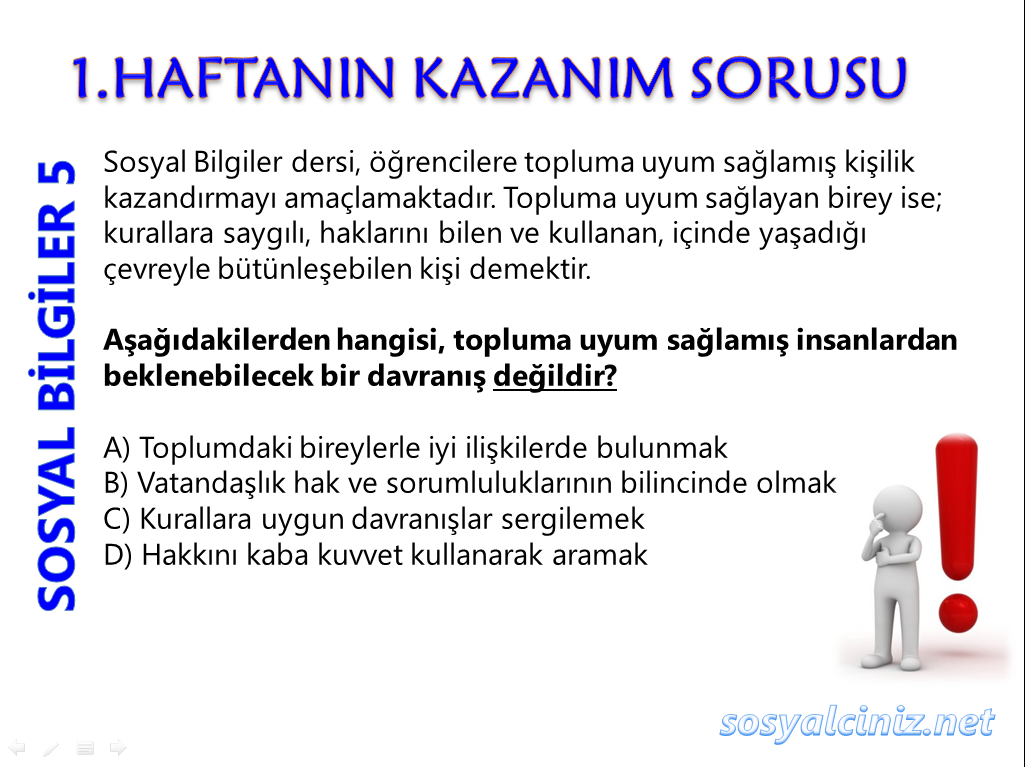 1.HAFTANIN KAZANIM SORUSU

SOSYAL BİLGİLER 5

Sosyal Bilgiler dersi, öğrencilere topluma uyum sağlamış kişilik kazandırmayı amaçlamaktadır. Topluma uyum sağlayan birey ise; kurallara saygılı, haklarını bilen ve kullanan, içinde yaşadığı çevreyle bütünleşebilen kişi demektir.

Aşağıdakilerden hangisi, topluma uyum sağlamış insanlardan beklenebilecek bir davranış değildir?

A) Toplumdaki bireylerle iyi ilişkilerde bulunmak
B) Vatandaşlık hak ve sorumluluklarının bilincinde olmak
C) Kurallara uygun davranışlar sergilemek
D) Hakkını kaba kuvvet kullanarak aramak

sosyalciniz.net